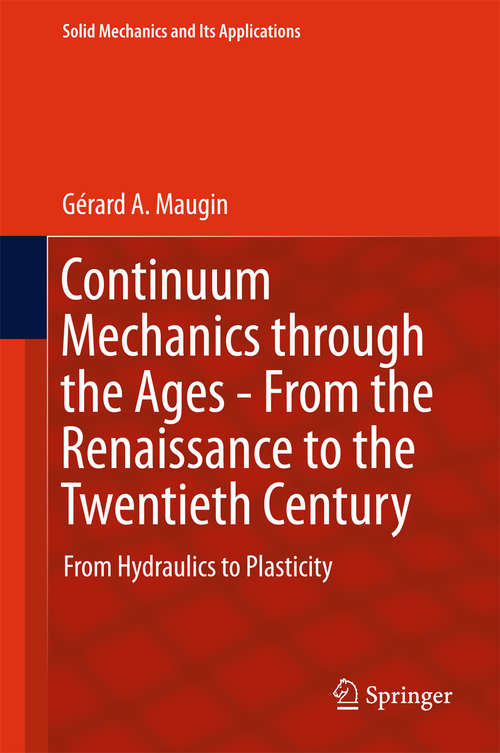 Solid Mechanics and Its Applications

Gérard A. Maugin

Continuum Mechanics through the Ages - From the Renaissance to the Twentieth Century

From Hydraulics to Plasticity

Springer